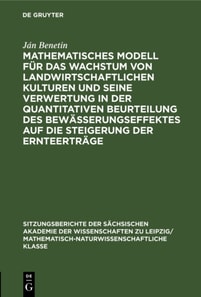 DE GRUYTER

Ján Benetin

MATHEMATISCHES MODELL FÜR DAS WACHSTUM VON LANDWIRTSCHAFTLICHEN KULTUREN UND SEINE VERWERTUNG IN DER QUANTITATIVEN BEURTEILUNG DES BEWÄSSERUNGSEFFEKTES AUF DIE STEIGERUNG DER ERNTEERTRÄGE

SITZUNGSBERICHTE DER SÄCHSISCHEN AKADEMIE DER WISSENSCHAFTEN ZU LEIPZIG/ MATHEMATISCH-NATURWISSENSCHAFTLICHE KLASSE

DE G